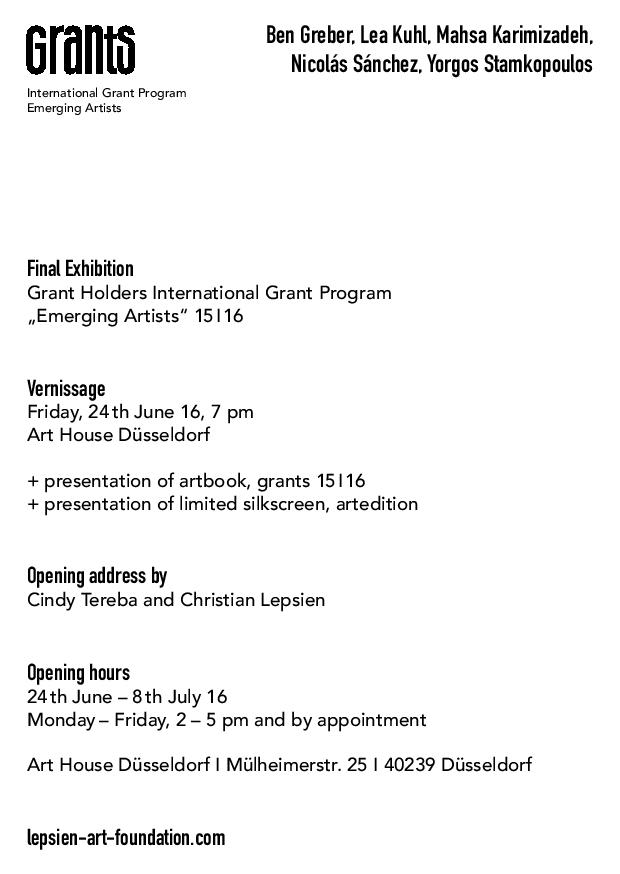 Grants
International Grant Program
Emerging Artists

Ben Greber, Lea Kuhl, Mahsa Karimizadeh, Nicolás Sánchez, Yorgos Stamkopoulos

Final Exhibition
Grant Holders International Grant Program
„Emerging Artists“ 15I16

Vernissage
Friday, 24th June 16, 7 pm
Art House Düsseldorf

+ presentation of artbook, grants 15I16
+ presentation of limited silkscreen, artedition

Opening address by
Cindy Tereba and Christian Lepsien

Opening hours
24th June – 8th July 16
Monday – Friday, 2 – 5 pm and by appointment

Art House Düsseldorf I Mülheimerstr. 25 I 40239 Düsseldorf

lepsien-art-foundation.com